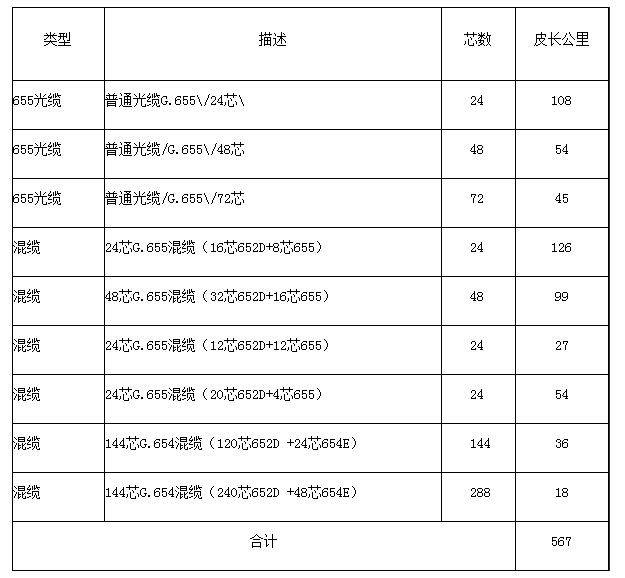 | 类型 | 描述 | 芯数 | 皮长公里 |
|---|---|---|---|
| 655光缆 | 普通光缆G.655\/24芯\ | 24 | 108 |
| 655光缆 | 普通光缆/G.655\/48芯 | 48 | 54 |
| 655光缆 | 普通光缆/G.655\/72芯 | 72 | 45 |
| 混缆 | 24芯G.655混缆（16芯652D+8芯655） | 24 | 126 |
| 混缆 | 48芯G.655混缆（32芯652D+16芯655） | 48 | 99 |
| 混缆 | 24芯G.655混缆（12芯652D+12芯655） | 24 | 27 |
| 混缆 | 24芯G.655混缆（20芯652D+4芯655） | 24 | 54 |
| 混缆 | 144芯G.654混缆（120芯652D +24芯654E） | 144 | 36 |
| 混缆 | 144芯G.654混缆（240芯652D +48芯654E） | 288 | 18 |
| 合计 | | | 567 |